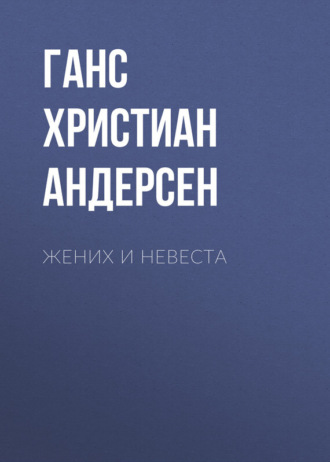 ГАНС ХРИСТИАН АНДЕРСЕН

ЖЕНИХ И НЕВЕСТА